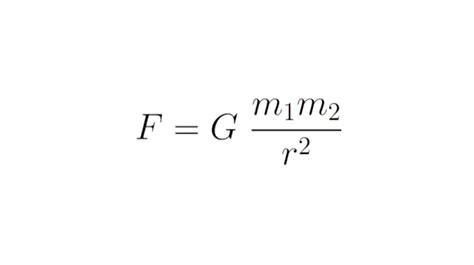 $F = G \frac{m_1 m_2}{r^2}$